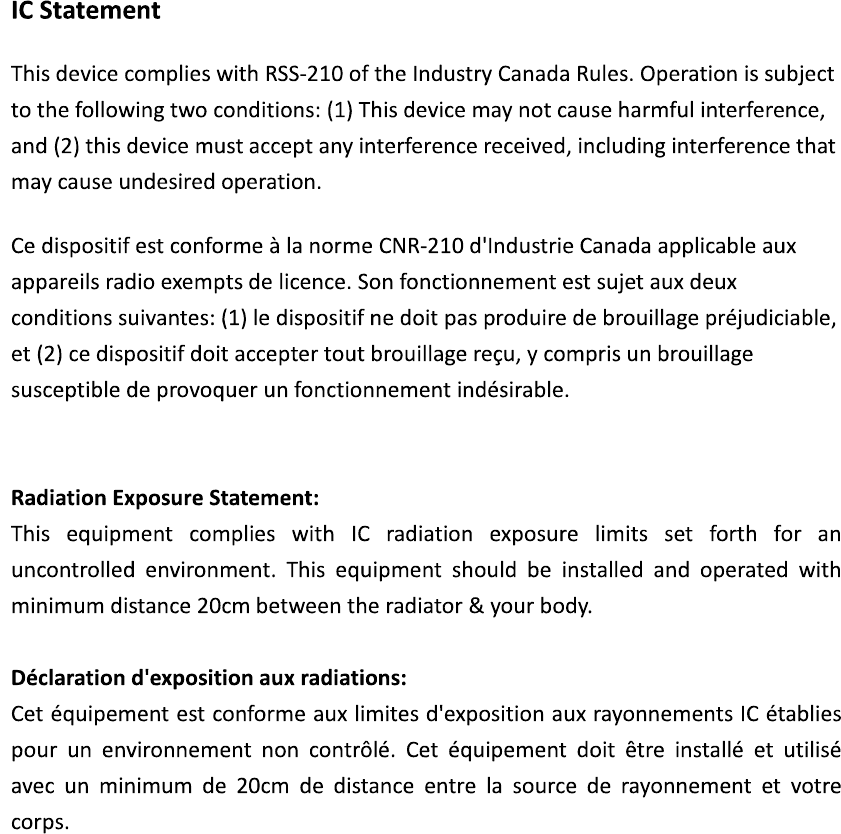 IC Statement

This device complies with RSS-210 of the Industry Canada Rules. Operation is subject to the following two conditions: (1) This device may not cause harmful interference, and (2) this device must accept any interference received, including interference that may cause undesired operation.

Ce dispositif est conforme à la norme CNR-210 d'Industrie Canada applicable aux appareils radio exempts de licence. Son fonctionnement est sujet aux deux conditions suivantes: (1) le dispositif ne doit pas produire de brouillage préjudiciable, et (2) ce dispositif doit accepter tout brouillage reçu, y compris un brouillage susceptible de provoquer un fonctionnement indésirable.

Radiation Exposure Statement:
This equipment complies with IC radiation exposure limits set forth for an uncontrolled environment. This equipment should be installed and operated with minimum distance 20cm between the radiator & your body.

Déclaration d'exposition aux radiations:
Cet équipement est conforme aux limites d'exposition aux rayonnements IC établies pour un environnement non contrôlé. Cet équipement doit être installé et utilisé avec un minimum de 20cm de distance entre la source de rayonnement et votre corps.